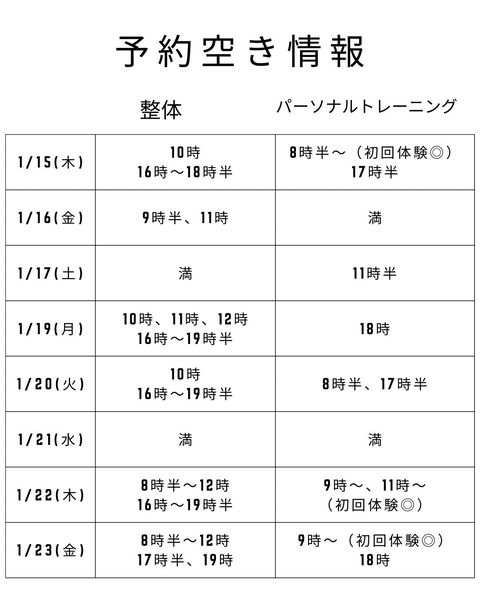 予約空き情報

| | 整体 | パーソナルトレーニング |
|---|---|---|
| 1/15(木) | 10時 16時～18時半 | 8時半～（初回体験◎） 17時半 |
| 1/16(金) | 9時半、11時 | 満 |
| 1/17(土) | 満 | 11時半 |
| 1/19(月) | 10時、11時、12時 16時～19時半 | 18時 |
| 1/20(火) | 10時 16時～19時半 | 8時半、17時半 |
| 1/21(水) | 満 | 満 |
| 1/22(木) | 8時半～12時 16時～19時半 | 9時～、11時～ （初回体験◎） |
| 1/23(金) | 8時半～12時 17時半、19時 | 9時～（初回体験◎） 18時 |